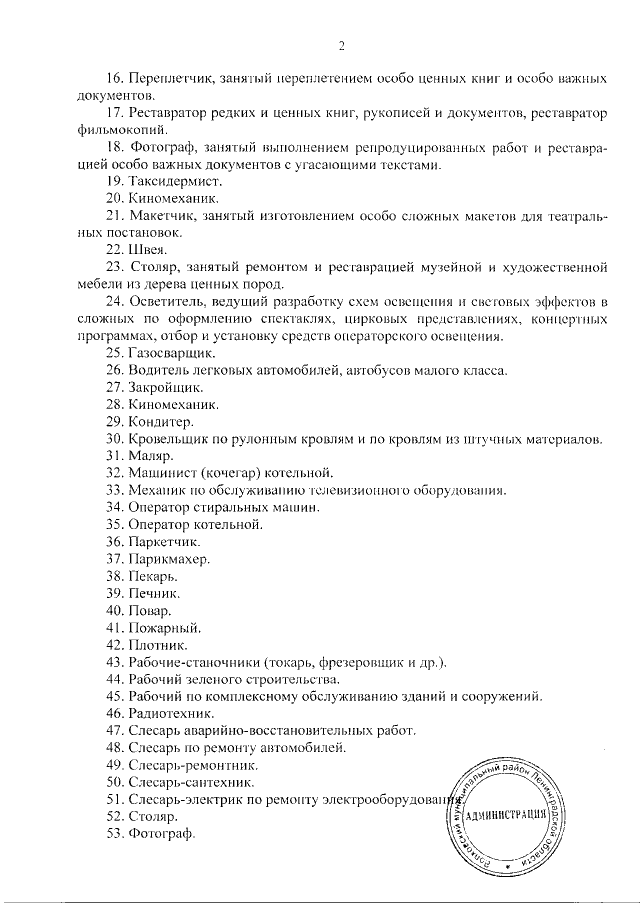 2

16. Переплетчик, занятый переплетением особо ценных книг и особо важных документов.

17. Реставратор редких и ценных книг, рукописей и документов, реставратор фильмокопий.

18. Фотограф, занятый выполнением репродуцированных работ и реставрацией особо важных документов с угасающими текстами.

19. Таксидермист.

20. Киномеханик.

21. Макетчик, занятый изготовлением особо сложных макетов для театральных постановок.

22. Швея.

23. Столяр, занятый ремонтом и реставрацией музейной и художественной мебели из дерева ценных пород.

24. Осветитель, ведущий разработку схем освещения и световых эффектов в сложных по оформлению спектаклях, цирковых представлениях, концертных программах, отбор и установку средств операторского освещения.

25. Газосварщик.

26. Водитель легковых автомобилей, автобусов малого класса.

27. Закройщик.

28. Киномеханик.

29. Кондитер.

30. Кровельщик по рулонным кровлям и по кровлям из штучных материалов.

31. Маляр.

32. Машинист (кочегар) котельной.

33. Механик по обслуживанию телевизионного оборудования.

34. Оператор стиральных машин.

35. Оператор котельной.

36. Паркетчик.

37. Парикмахер.

38. Пекарь.

39. Печник.

40. Повар.

41. Пожарный.

42. Плотник.

43. Рабочие-станочники (токарь, фрезеровщик и др.).

44. Рабочий зеленого строительства.

45. Рабочий по комплексному обслуживанию зданий и сооружений.

46. Радиотехник.

47. Слесарь аварийно-восстановительных работ.

48. Слесарь по ремонту автомобилей.

49. Слесарь-ремонтник.

50. Слесарь-сантехник.

51. Слесарь-электрик по ремонту электрооборудования.

52. Столяр.

53. Фотограф.

Волховский муниципальный район Ленинградской области
АДМИНИСТРАЦИЯ